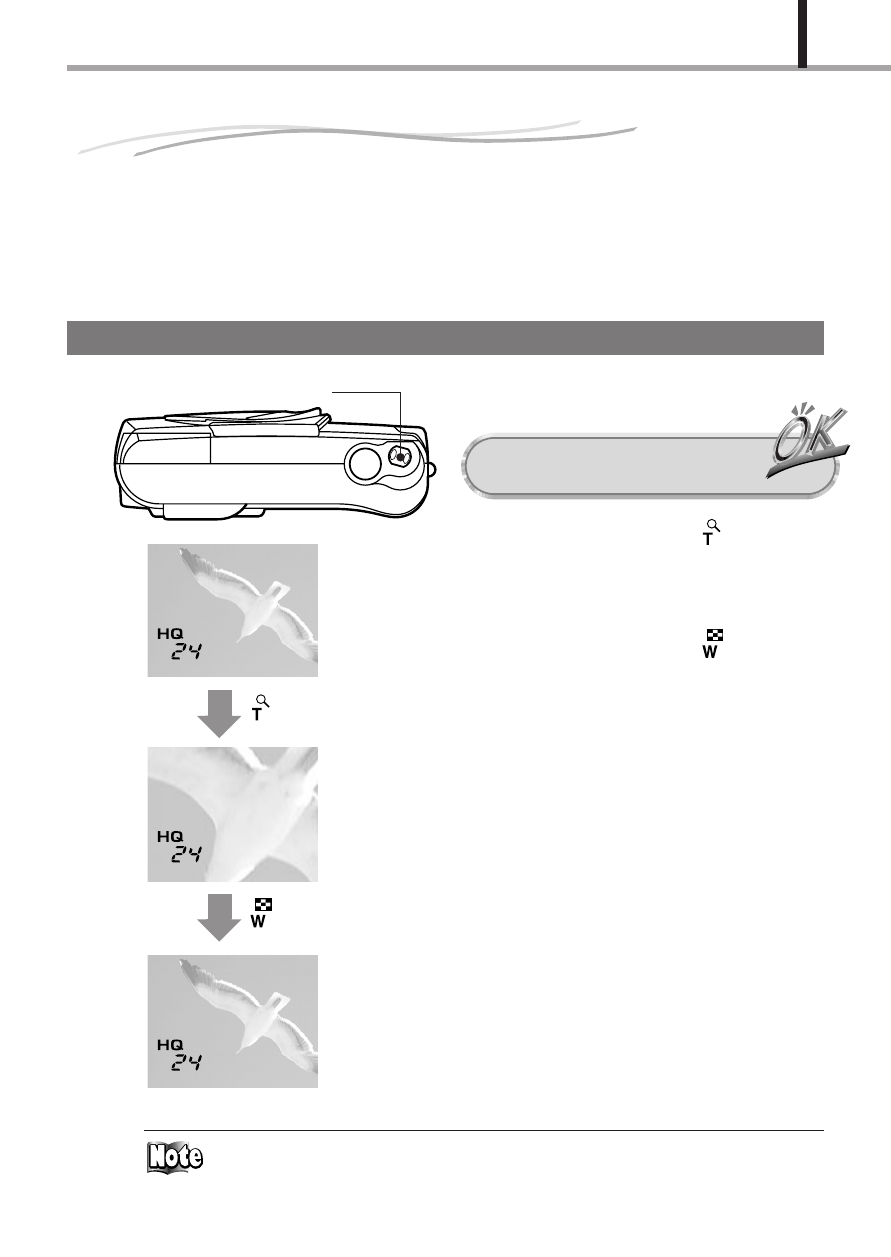 OK

T

HQ
24

W

T

HQ
24

W

HQ
24

Note